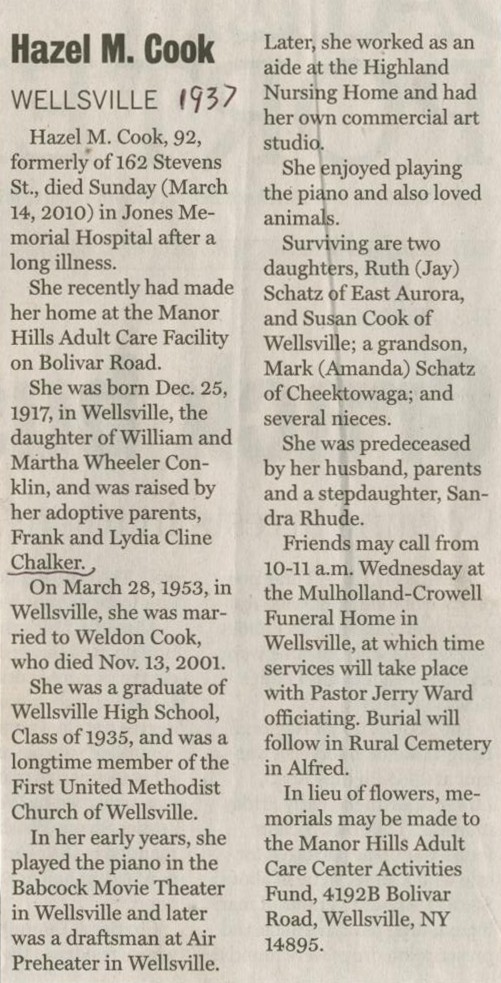 Hazel M. Cook

WELLSVILLE 1937

Hazel M. Cook, 92, formerly of 162 Stevens St., died Sunday (March 14, 2010) in Jones Memorial Hospital after a long illness.

She recently had made her home at the Manor Hills Adult Care Facility on Bolivar Road.

She was born Dec. 25, 1917, in Wellsville, the daughter of William and Martha Wheeler Conklin, and was raised by her adoptive parents, Frank and Lydia Cline Chalker.

On March 28, 1953, in Wellsville, she was married to Weldon Cook, who died Nov. 13, 2001.

She was a graduate of Wellsville High School, Class of 1935, and was a longtime member of the First United Methodist Church of Wellsville.

In her early years, she played the piano in the Babcock Movie Theater in Wellsville and later was a draftsman at Air Preheater in Wellsville.

Later, she worked as an aide at the Highland Nursing Home and had her own commercial art studio.

She enjoyed playing the piano and also loved animals.

Surviving are two daughters, Ruth (Jay) Schatz of East Aurora, and Susan Cook of Wellsville; a grandson, Mark (Amanda) Schatz of Cheektowaga; and several nieces.

She was predeceased by her husband, parents and a stepdaughter, Sandra Rhude.

Friends may call from 10-11 a.m. Wednesday at the Mulholland-Crowell Funeral Home in Wellsville, at which time services will take place with Pastor Jerry Ward officiating. Burial will follow in Rural Cemetery in Alfred.

In lieu of flowers, memorials may be made to the Manor Hills Adult Care Center Activities Fund, 4192B Bolivar Road, Wellsville, NY 14895.